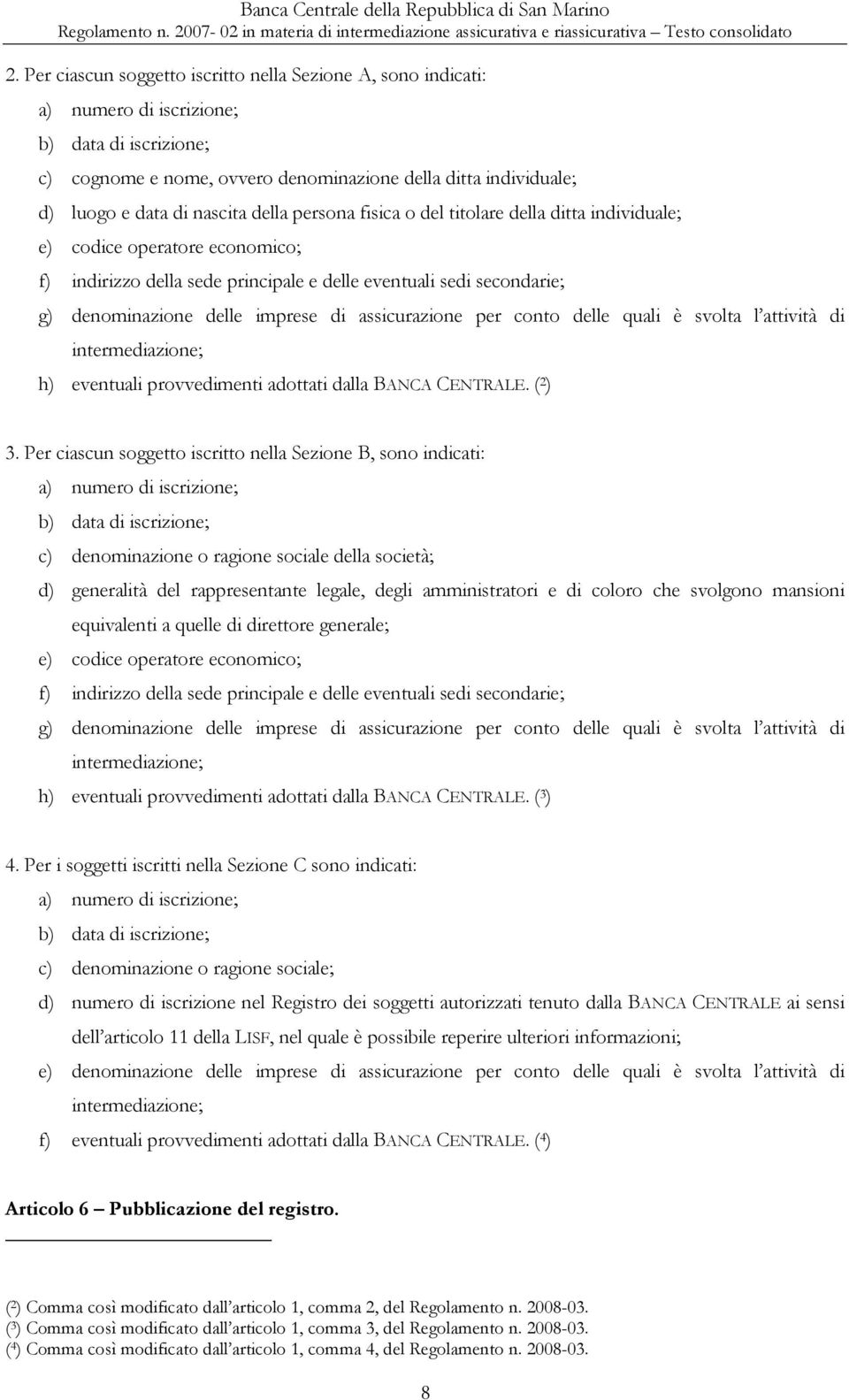 Banca Centrale della Repubblica di San Marino
Regolamento n. 2007- 02 in materia di intermediazione assicurativa e riassicurativa – Testo consolidato

2. Per ciascun soggetto iscritto nella Sezione A, sono indicati:
a) numero di iscrizione;
b) data di iscrizione;
c) cognome e nome, ovvero denominazione della ditta individuale;
d) luogo e data di nascita della persona fisica o del titolare della ditta individuale;
e) codice operatore economico;
f) indirizzo della sede principale e delle eventuali sedi secondarie;
g) denominazione delle imprese di assicurazione per conto delle quali è svolta l'attività di intermediazione;
h) eventuali provvedimenti adottati dalla BANCA CENTRALE. ($^2$)

3. Per ciascun soggetto iscritto nella Sezione B, sono indicati:
a) numero di iscrizione;
b) data di iscrizione;
c) denominazione o ragione sociale della società;
d) generalità del rappresentante legale, degli amministratori e di coloro che svolgono mansioni equivalenti a quelle di direttore generale;
e) codice operatore economico;
f) indirizzo della sede principale e delle eventuali sedi secondarie;
g) denominazione delle imprese di assicurazione per conto delle quali è svolta l'attività di intermediazione;
h) eventuali provvedimenti adottati dalla BANCA CENTRALE. ($^3$)

4. Per i soggetti iscritti nella Sezione C sono indicati:
a) numero di iscrizione;
b) data di iscrizione;
c) denominazione o ragione sociale;
d) numero di iscrizione nel Registro dei soggetti autorizzati tenuto dalla BANCA CENTRALE ai sensi dell'articolo 11 della LISF, nel quale è possibile reperire ulteriori informazioni;
e) denominazione delle imprese di assicurazione per conto delle quali è svolta l'attività di intermediazione;
f) eventuali provvedimenti adottati dalla BANCA CENTRALE. ($^4$)

Articolo 6 – Pubblicazione del registro.

($^2$) Comma così modificato dall'articolo 1, comma 2, del Regolamento n. 2008-03.
($^3$) Comma così modificato dall'articolo 1, comma 3, del Regolamento n. 2008-03.
($^4$) Comma così modificato dall'articolo 1, comma 4, del Regolamento n. 2008-03.

8